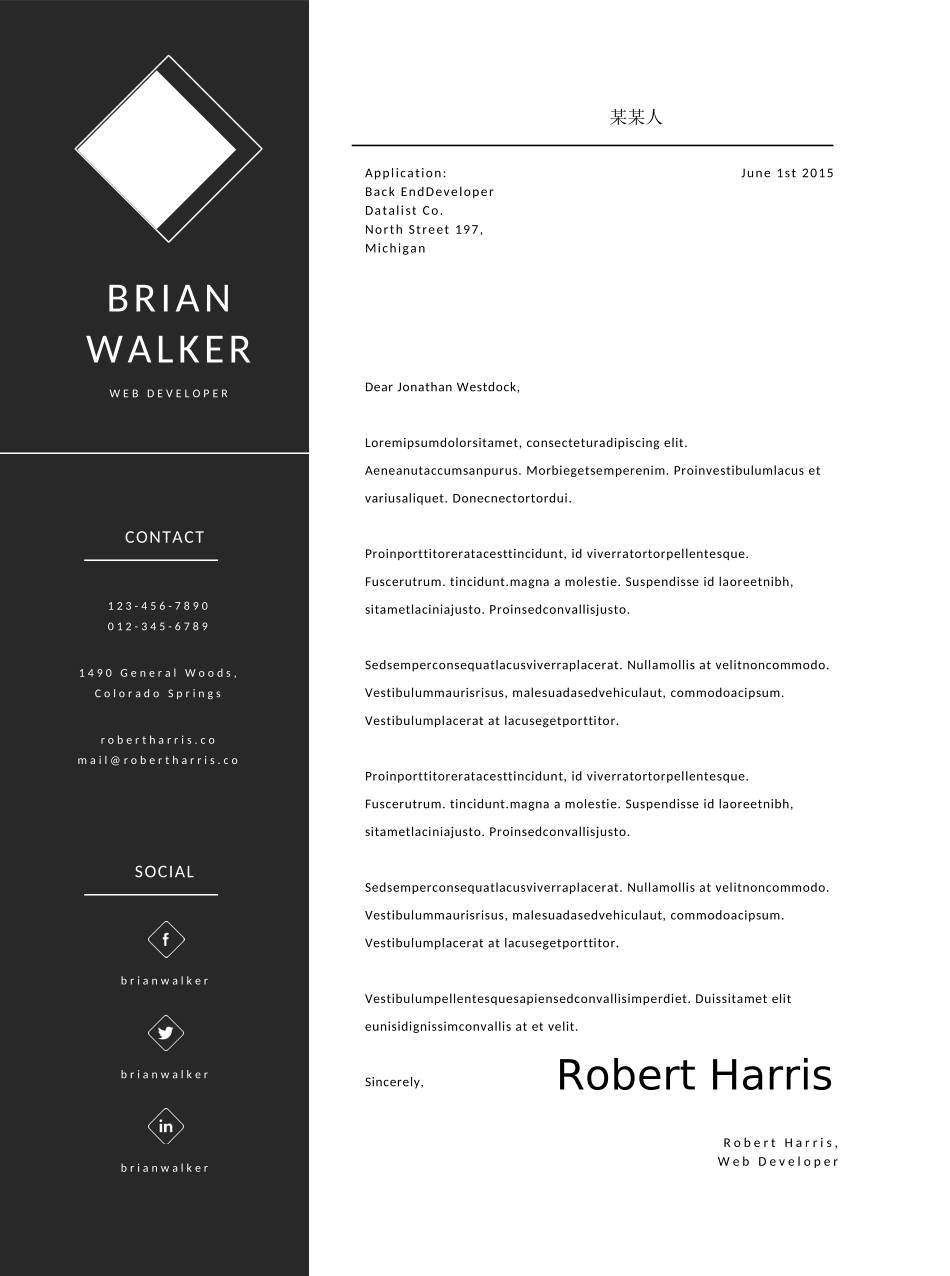 BRIAN WALKER

WEB DEVELOPER

CONTACT

123-456-7890
012-345-6789

1490 General Woods,
Colorado Springs

robertharris.co
mail@robertharris.co

SOCIAL

f
brianwalker

brianwalker

in
brianwalker

某某人

Application:
Back EndDeveloper
Datalist Co.
North Street 197,
Michigan

June 1st 2015

Dear Jonathan Westdock,

Loremipsumdolorsitamet, consecteturadipiscing elit. Aeneanutaccumsanpurus. Morbiegetsemperenim. Proinvestibulumlacus et variusaliquet. Donecnectortordui.

Proinporttitoreratacesttincidunt, id viverratortorpellentesque. Fuscerutrum. tincidunt.magna a molestie. Suspendisse id laoreetnibh, sitametlaciniajusto. Proinsedconvallisjusto.

Sedsemperconsequatlacusviverraplacerat. Nullamollis at velitnoncommodo. Vestibulummaurisrisus, malesuadasedvehiculaut, commodoacipsum. Vestibulumplacerat at lacusegetporttitor.

Proinporttitoreratacesttincidunt, id viverratortorpellentesque. Fuscerutrum. tincidunt.magna a molestie. Suspendisse id laoreetnibh, sitametlaciniajusto. Proinsedconvallisjusto.

Sedsemperconsequatlacusviverraplacerat. Nullamollis at velitnoncommodo. Vestibulummaurisrisus, malesuadasedvehiculaut, commodoacipsum. Vestibulumplacerat at lacusegetporttitor.

Vestibulumpellentesquesapiensedconvallisimperdiet. Duissitamet elit eunisidignissimconvallis at et velit.

Sincerely,

Robert Harris

Robert Harris,
Web Developer